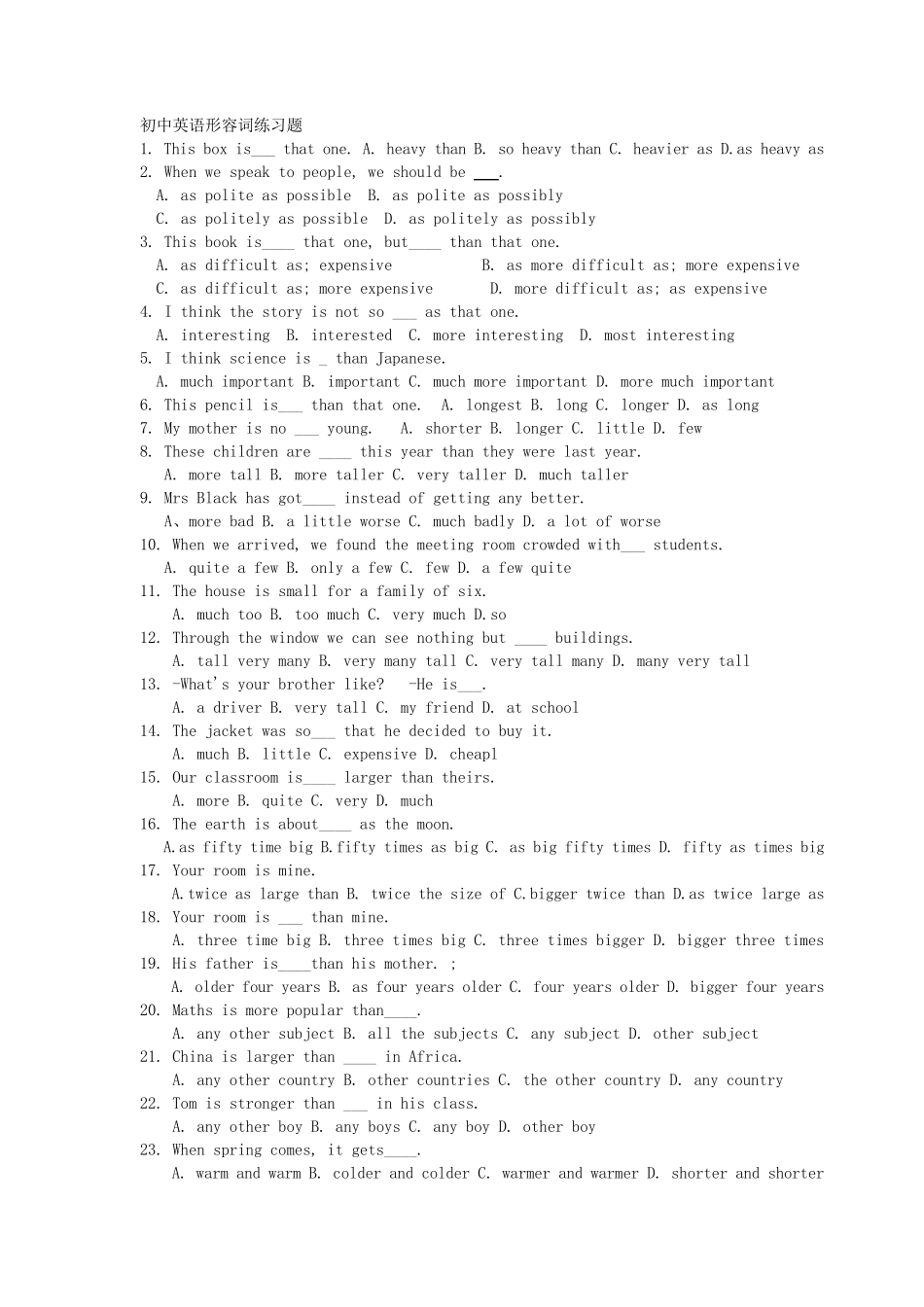 初中英语形容词练习题
1. This box is___ that one. A. heavy than B. so heavy than C. heavier as D.as heavy as
2. When we speak to people, we should be ___.
A. as polite as possible B. as polite as possibly
C. as politely as possible D. as politely as possibly
3. This book is____ that one, but____ than that one.
A. as difficult as; expensive B. as more difficult as; more expensive
C. as difficult as; more expensive D. more difficult as; as expensive
4. I think the story is not so ___ as that one.
A. interesting B. interested C. more interesting D. most interesting
5. I think science is _ than Japanese.
A. much important B. important C. much more important D. more much important
6. This pencil is___ than that one. A. longest B. long C. longer D. as long
7. My mother is no ___ young. A. shorter B. longer C. little D. few
8. These children are ____ this year than they were last year.
A. more tall B. more taller C. very taller D. much taller
9. Mrs Black has got____ instead of getting any better.
A、more bad B. a little worse C. much badly D. a lot of worse
10. When we arrived, we found the meeting room crowded with___ students.
A. quite a few B. only a few C. few D. a few quite
11. The house is small for a family of six.
A. much too B. too much C. very much D.so
12. Through the window we can see nothing but ____ buildings.
A. tall very many B. very many tall C. very tall many D. many very tall
13. -What's your brother like? -He is___.
A. a driver B. very tall C. my friend D. at school
14. The jacket was so___ that he decided to buy it.
A. much B. little C. expensive D. cheapl
15. Our classroom is____ larger than theirs.
A. more B. quite C. very D. much
16. The earth is about____ as the moon.
A.as fifty time big B.fifty times as big C. as big fifty times D. fifty as times big
17. Your room is mine.
A.twice as large than B. twice the size of C.bigger twice than D.as twice large as
18. Your room is ___ than mine.
A. three time big B. three times big C. three times bigger D. bigger three times
19. His father is____than his mother. ;
A. older four years B. as four years older C. four years older D. bigger four years
20. Maths is more popular than____.
A. any other subject B. all the subjects C. any subject D. other subject
21. China is larger than ____ in Africa.
A. any other country B. other countries C. the other country D. any country
22. Tom is stronger than ___ in his class.
A. any other boy B. any boys C. any boy D. other boy
23. When spring comes, it gets____.
A. warm and warm B. colder and colder C. warmer and warmer D. shorter and shorter